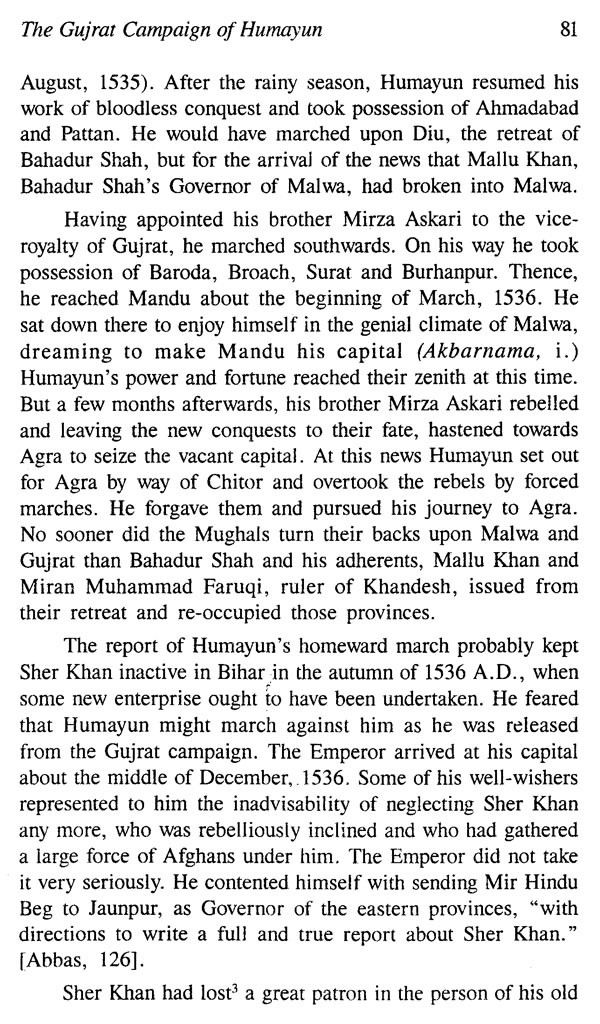 The Gujrat Campaign of Humayun 81

August, 1535). After the rainy season, Humayun resumed his work of bloodless conquest and took possession of Ahmadabad and Pattan. He would have marched upon Diu, the retreat of Bahadur Shah, but for the arrival of the news that Mallu Khan, Bahadur Shah's Governor of Malwa, had broken into Malwa.

Having appointed his brother Mirza Askari to the viceroyalty of Gujrat, he marched southwards. On his way he took possession of Baroda, Broach, Surat and Burhanpur. Thence, he reached Mandu about the beginning of March, 1536. He sat down there to enjoy himself in the genial climate of Malwa, dreaming to make Mandu his capital (Akbarnama, i.) Humayun's power and fortune reached their zenith at this time. But a few months afterwards, his brother Mirza Askari rebelled and leaving the new conquests to their fate, hastened towards Agra to seize the vacant capital. At this news Humayun set out for Agra by way of Chitor and overtook the rebels by forced marches. He forgave them and pursued his journey to Agra. No sooner did the Mughals turn their backs upon Malwa and Gujrat than Bahadur Shah and his adherents, Mallu Khan and Miran Muhammad Faruqi, ruler of Khandesh, issued from their retreat and re-occupied those provinces.

The report of Humayun's homeward march probably kept Sher Khan inactive in Bihar in the autumn of 1536 A.D., when some new enterprise ought to have been undertaken. He feared that Humayun might march against him as he was released from the Gujrat campaign. The Emperor arrived at his capital about the middle of December, 1536. Some of his well-wishers represented to him the inadvisability of neglecting Sher Khan any more, who was rebelliously inclined and who had gathered a large force of Afghans under him. The Emperor did not take it very seriously. He contented himself with sending Mir Hindu Beg to Jaunpur, as Governor of the eastern provinces, "with directions to write a full and true report about Sher Khan." [Abbas, 126].

Sher Khan had lost$^3$ a great patron in the person of his old